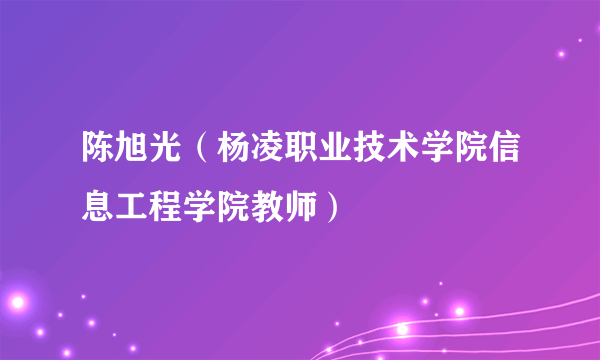 陈旭光（杨凌职业技术学院信息工程学院教师）